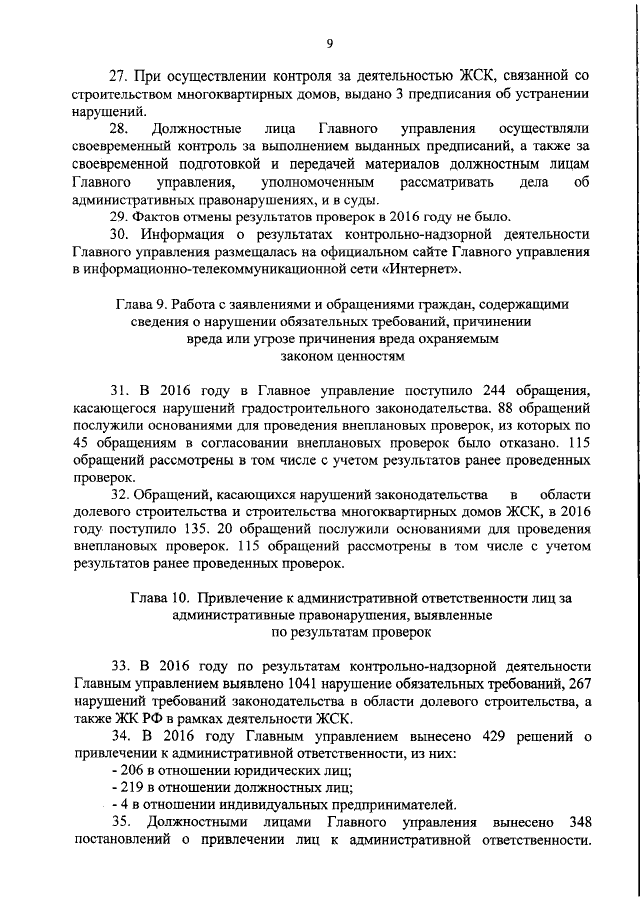 9

27. При осуществлении контроля за деятельностью ЖСК, связанной со строительством многоквартирных домов, выдано 3 предписания об устранении нарушений.

28. Должностные лица Главного управления осуществляли своевременный контроль за выполнением выданных предписаний, а также за своевременной подготовкой и передачей материалов должностным лицам Главного управления, уполномоченным рассматривать дела об административных правонарушениях, и в суды.

29. Фактов отмены результатов проверок в 2016 году не было.

30. Информация о результатах контрольно-надзорной деятельности Главного управления размещалась на официальном сайте Главного управления в информационно-телекоммуникационной сети «Интернет».

Глава 9. Работа с заявлениями и обращениями граждан, содержащими сведения о нарушении обязательных требований, причинении вреда или угрозе причинения вреда охраняемым законом ценностям

31. В 2016 году в Главное управление поступило 244 обращения, касающегося нарушений градостроительного законодательства. 88 обращений послужили основаниями для проведения внеплановых проверок, из которых по 45 обращениям в согласовании внеплановых проверок было отказано. 115 обращений рассмотрены в том числе с учетом результатов ранее проведенных проверок.

32. Обращений, касающихся нарушений законодательства в области долевого строительства и строительства многоквартирных домов ЖСК, в 2016 году поступило 135. 20 обращений послужили основаниями для проведения внеплановых проверок. 115 обращений рассмотрены в том числе с учетом результатов ранее проведенных проверок.

Глава 10. Привлечение к административной ответственности лиц за административные правонарушения, выявленные по результатам проверок

33. В 2016 году по результатам контрольно-надзорной деятельности Главным управлением выявлено 1041 нарушение обязательных требований, 267 нарушений требований законодательства в области долевого строительства, а также ЖК РФ в рамках деятельности ЖСК.

34. В 2016 году Главным управлением вынесено 429 решений о привлечении к административной ответственности, из них:
- 206 в отношении юридических лиц;
- 219 в отношении должностных лиц;
- 4 в отношении индивидуальных предпринимателей.

35. Должностными лицами Главного управления вынесено 348 постановлений о привлечении лиц к административной ответственности.